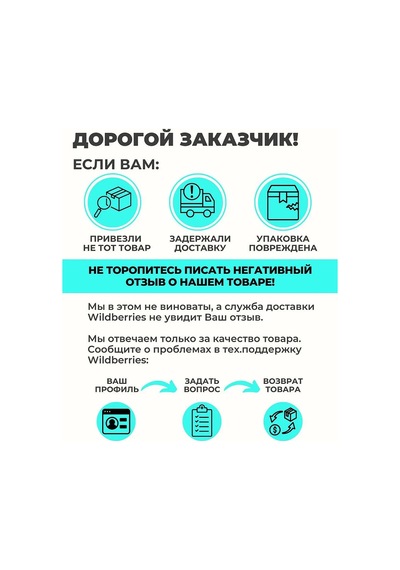 ДОРОГОЙ ЗАКАЗЧИК!

ЕСЛИ ВАМ:

ПРИВЕЗЛИ
НЕ ТОТ ТОВАР

ЗАДЕРЖАЛИ
ДОСТАВКУ

УПАКОВКА
ПОВРЕЖДЕНА

НЕ ТОРОПИТЕСЬ ПИСАТЬ НЕГАТИВНЫЙ ОТЗЫВ О НАШЕМ ТОВАРЕ!

Мы в этом не виноваты, а служба доставки Wildberries не увидит Ваш отзыв.

Мы отвечаем только за качество товара. Сообщите о проблемах в тех.поддержку Wildberries:

ВАШ
ПРОФИЛЬ

ЗАДАТЬ
ВОПРОС

ВОЗВРАТ
ТОВАРА